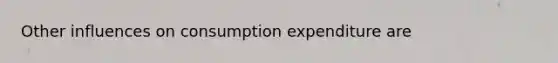 Other influences on consumption expenditure are